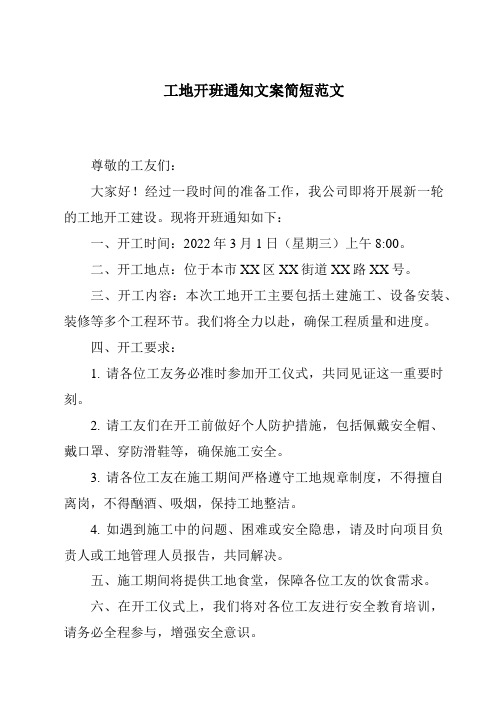 工地开班通知文案简短范文

尊敬的工友们：

大家好！经过一段时间的准备工作，我公司即将开展新一轮的工地开工建设。现将开班通知如下：

一、开工时间：2022 年 3 月 1 日（星期三）上午 8:00。

二、开工地点：位于本市 XX 区 XX 街道 XX 路 XX 号。

三、开工内容：本次工地开工主要包括土建施工、设备安装、装修等多个工程环节。我们将全力以赴，确保工程质量和进度。

四、开工要求：

1. 请各位工友务必准时参加开工仪式，共同见证这一重要时刻。

2. 请工友们在开工前做好个人防护措施，包括佩戴安全帽、戴口罩、穿防滑鞋等，确保施工安全。

3. 请各位工友在施工期间严格遵守工地规章制度，不得擅自离岗，不得酗酒、吸烟，保持工地整洁。

4. 如遇到施工中的问题、困难或安全隐患，请及时向项目负责人或工地管理人员报告，共同解决。

五、施工期间将提供工地食堂，保障各位工友的饮食需求。

六、在开工仪式上，我们将对各位工友进行安全教育培训，请务必全程参与，增强安全意识。